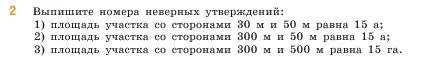 2 Выпишите номера неверных утверждений:
1) площадь участка со сторонами 30 м и 50 м равна 15 а;
2) площадь участка со сторонами 300 м и 50 м равна 15 а;
3) площадь участка со сторонами 300 м и 500 м равна 15 га.